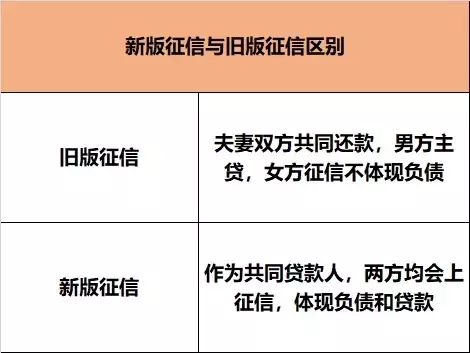 | 新版征信与旧版征信区别 | |
|---|---|
| 旧版征信 | 夫妻双方共同还款，男方主贷，女方征信不体现负债 |
| 新版征信 | 作为共同贷款人，两方均会上征信，体现负债和贷款 |